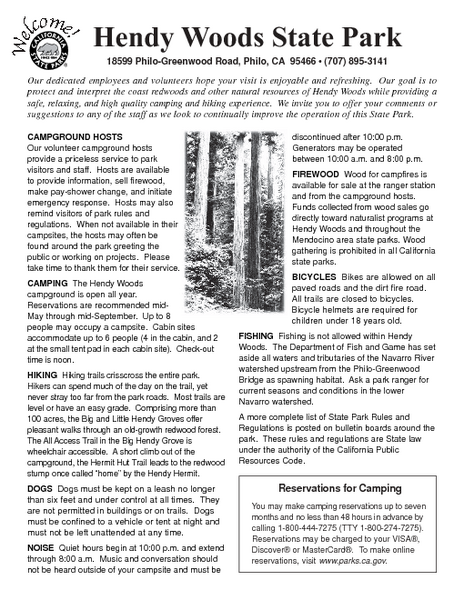 Welcome!

CALIFORNIA STATE PARKS

Hendy Woods State Park

18599 Philo-Greenwood Road, Philo, CA 95466 • (707) 895-3141

Our dedicated employees and volunteers hope your visit is enjoyable and refreshing. Our goal is to protect and interpret the coast redwoods and other natural resources of Hendy Woods while providing a safe, relaxing, and high quality camping and hiking experience. We invite you to offer your comments or suggestions to any of the staff as we look to continually improve the operation of this State Park.

CAMPGROUND HOSTS
Our volunteer campground hosts provide a priceless service to park visitors and staff. Hosts are available to provide information, sell firewood, make pay-shower change, and initiate emergency response. Hosts may also remind visitors of park rules and regulations. When not available in their campsites, the hosts may often be found around the park greeting the public or working on projects. Please take time to thank them for their service.

CAMPING The Hendy Woods campground is open all year. Reservations are recommended mid-May through mid-September. Up to 8 people may occupy a campsite. Cabin sites accommodate up to 6 people (4 in the cabin, and 2 at the small tent pad in each cabin site). Check-out time is noon.

HIKING Hiking trails crisscross the entire park. Hikers can spend much of the day on the trail, yet never stray too far from the park roads. Most trails are level or have an easy grade. Comprising more than 100 acres, the Big and Little Hendy Groves offer pleasant walks through an old-growth redwood forest. The All Access Trail in the Big Hendy Grove is wheelchair accessible. A short climb out of the campground, the Hermit Hut Trail leads to the redwood stump once called "home" by the Hendy Hermit.

DOGS Dogs must be kept on a leash no longer than six feet and under control at all times. They are not permitted in buildings or on trails. Dogs must be confined to a vehicle or tent at night and must not be left unattended at any time.

NOISE Quiet hours begin at 10:00 p.m. and extend through 8:00 a.m. Music and conversation should not be heard outside of your campsite and must be discontinued after 10:00 p.m. Generators may be operated between 10:00 a.m. and 8:00 p.m.

FIREWOOD Wood for campfires is available for sale at the ranger station and from the campground hosts. Funds collected from wood sales go directly toward naturalist programs at Hendy Woods and throughout the Mendocino area state parks. Wood gathering is prohibited in all California state parks.

BICYCLES Bikes are allowed on all paved roads and the dirt fire road. All trails are closed to bicycles. Bicycle helmets are required for children under 18 years old.

FISHING Fishing is not allowed within Hendy Woods. The Department of Fish and Game has set aside all waters and tributaries of the Navarro River watershed upstream from the Philo-Greenwood Bridge as spawning habitat. Ask a park ranger for current seasons and conditions in the lower Navarro watershed.

A more complete list of State Park Rules and Regulations is posted on bulletin boards around the park. These rules and regulations are State law under the authority of the California Public Resources Code.

Reservations for Camping

You may make camping reservations up to seven months and no less than 48 hours in advance by calling 1-800-444-7275 (TTY 1-800-274-7275). Reservations may be charged to your VISA®, Discover® or MasterCard®. To make online reservations, visit www.parks.ca.gov.